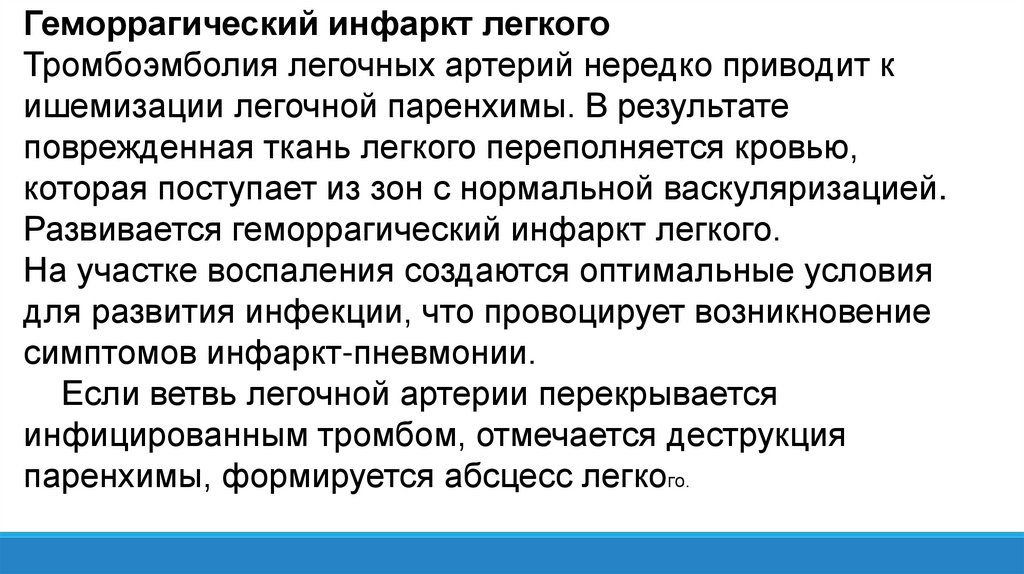 Геморрагический инфаркт легкого

Тромбоэмболия легочных артерий нередко приводит к ишемизации легочной паренхимы. В результате поврежденная ткань легкого переполняется кровью, которая поступает из зон с нормальной васкуляризацией. Развивается геморрагический инфаркт легкого.

На участке воспаления создаются оптимальные условия для развития инфекции, что провоцирует возникновение симптомов инфаркт-пневмонии.

Если ветвь легочной артерии перекрывается инфицированным тромбом, отмечается деструкция паренхимы, формируется абсцесс легкого.